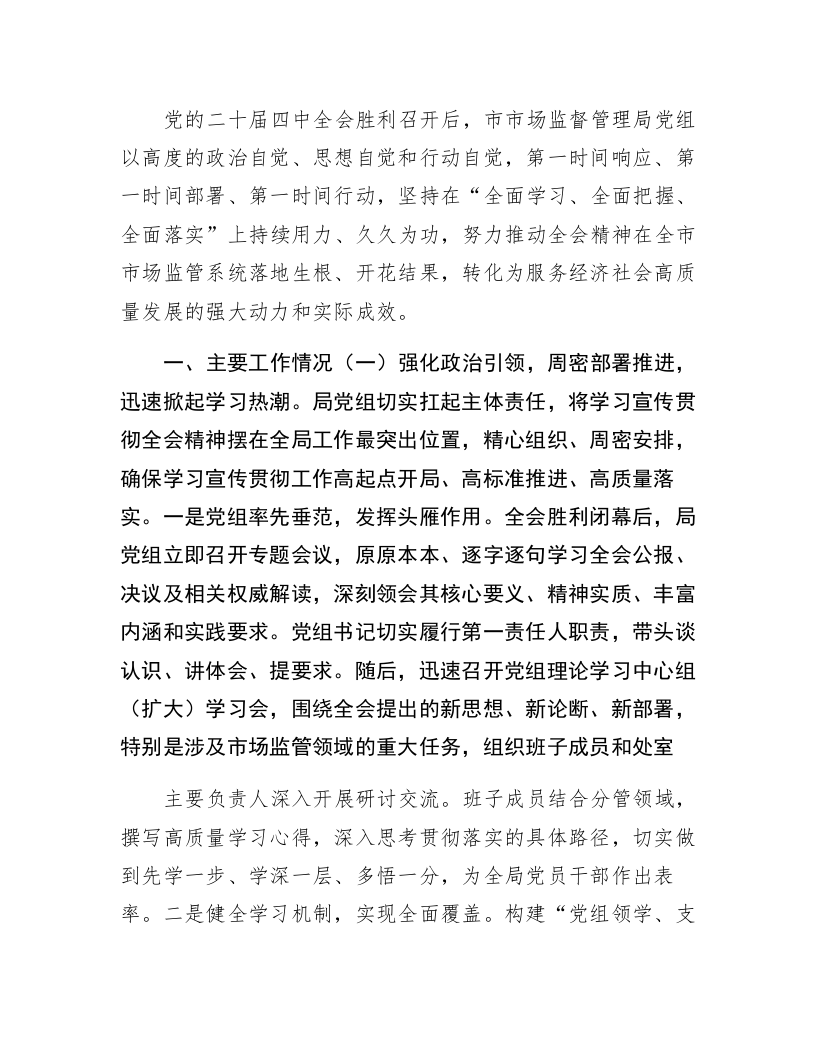 党的二十届四中全会胜利召开后，市市场监督管理局党组以高度的政治自觉、思想自觉和行动自觉，第一时间响应、第一时间部署、第一时间行动，坚持在“全面学习、全面把握、全面落实”上持续用力、久久为功，努力推动全会精神在全市市场监管系统落地生根、开花结果，转化为服务经济社会高质量发展的强大动力和实际成效。

一、主要工作情况（一）强化政治引领，周密部署推进，迅速掀起学习热潮。局党组切实扛起主体责任，将学习宣传贯彻全会精神摆在全局工作最突出位置，精心组织、周密安排，确保学习宣传贯彻工作高起点开局、高标准推进、高质量落实。一是党组率先垂范，发挥头雁作用。全会胜利闭幕后，局党组立即召开专题会议，原原本本、逐字逐句学习全会公报、决议及相关权威解读，深刻领会其核心要义、精神实质、丰富内涵和实践要求。党组书记切实履行第一责任人职责，带头谈认识、讲体会、提要求。随后，迅速召开党组理论学习中心组（扩大）学习会，围绕全会提出的新思想、新论断、新部署，特别是涉及市场监管领域的重大任务，组织班子成员和处室

主要负责人深入开展研讨交流。班子成员结合分管领域，撰写高质量学习心得，深入思考贯彻落实的具体路径，切实做到先学一步、学深一层、多悟一分，为全局党员干部作出表率。二是健全学习机制，实现全面覆盖。构建“党组领学、支